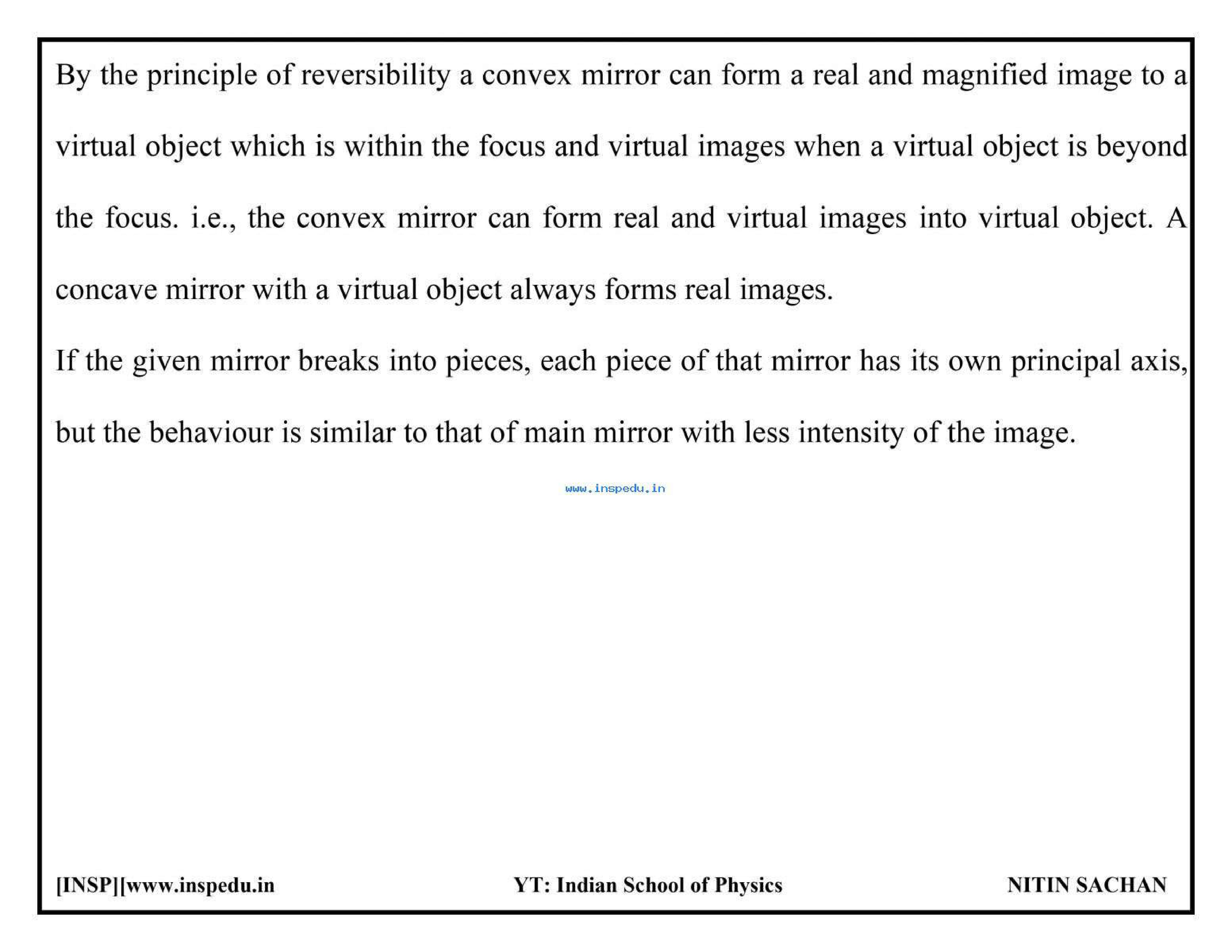 By the principle of reversibility a convex mirror can form a real and magnified image to a virtual object which is within the focus and virtual images when a virtual object is beyond the focus. i.e., the convex mirror can form real and virtual images into virtual object. A concave mirror with a virtual object always forms real images.

If the given mirror breaks into pieces, each piece of that mirror has its own principal axis, but the behaviour is similar to that of main mirror with less intensity of the image.

www.inspedu.in

[INSP][www.inspedu.in YT: Indian School of Physics NITIN SACHAN